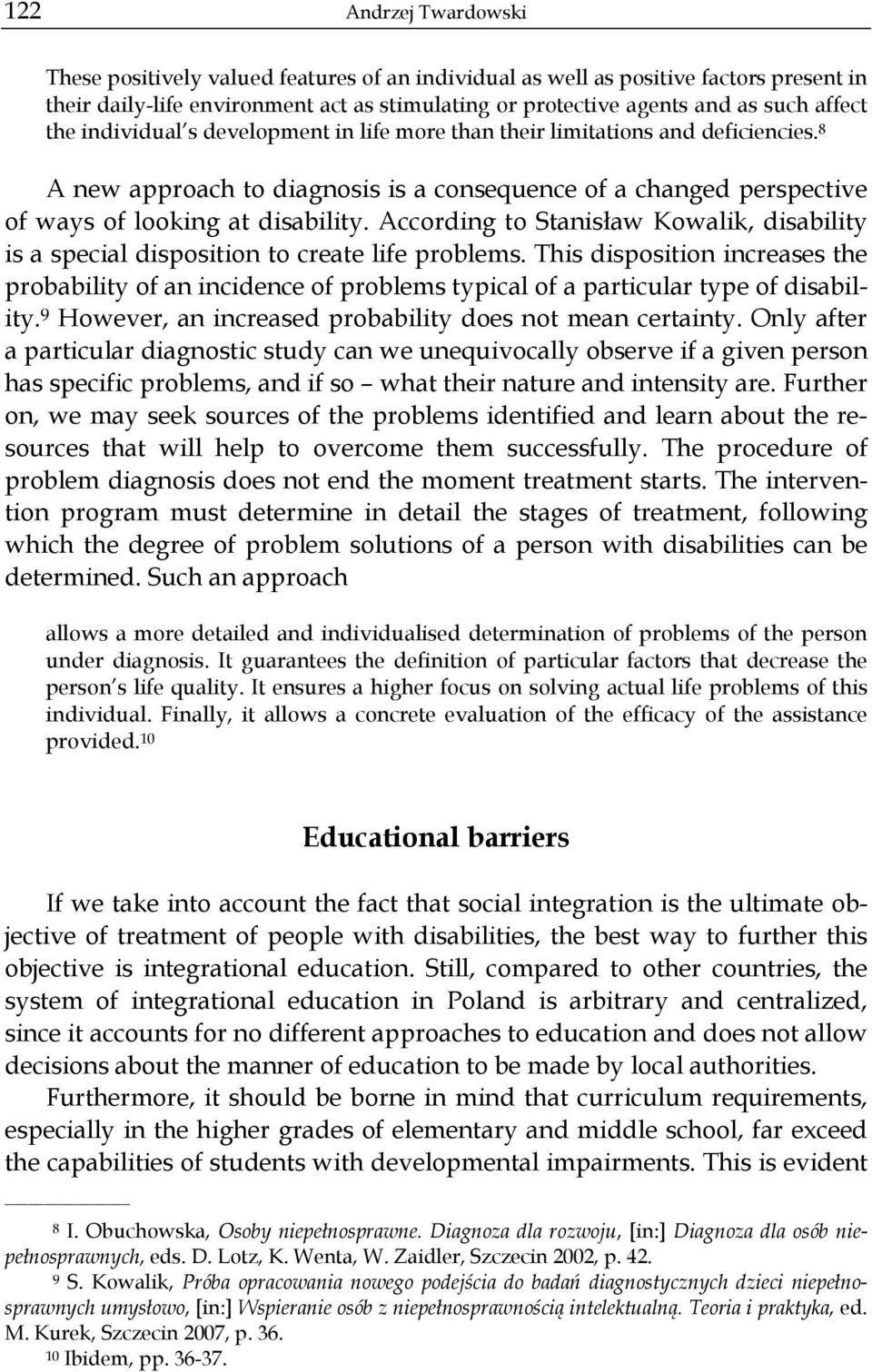 122 Andrzej Twardowski

These positively valued features of an individual as well as positive factors present in their daily-life environment act as stimulating or protective agents and as such affect the individual's development in life more than their limitations and deficiencies.$^8$

A new approach to diagnosis is a consequence of a changed perspective of ways of looking at disability. According to Stanisław Kowalik, disability is a special disposition to create life problems. This disposition increases the probability of an incidence of problems typical of a particular type of disability.$^9$ However, an increased probability does not mean certainty. Only after a particular diagnostic study can we unequivocally observe if a given person has specific problems, and if so – what their nature and intensity are. Further on, we may seek sources of the problems identified and learn about the resources that will help to overcome them successfully. The procedure of problem diagnosis does not end the moment treatment starts. The intervention program must determine in detail the stages of treatment, following which the degree of problem solutions of a person with disabilities can be determined. Such an approach

allows a more detailed and individualised determination of problems of the person under diagnosis. It guarantees the definition of particular factors that decrease the person's life quality. It ensures a higher focus on solving actual life problems of this individual. Finally, it allows a concrete evaluation of the efficacy of the assistance provided.$^{10}$

Educational barriers

If we take into account the fact that social integration is the ultimate objective of treatment of people with disabilities, the best way to further this objective is integrational education. Still, compared to other countries, the system of integrational education in Poland is arbitrary and centralized, since it accounts for no different approaches to education and does not allow decisions about the manner of education to be made by local authorities.

Furthermore, it should be borne in mind that curriculum requirements, especially in the higher grades of elementary and middle school, far exceed the capabilities of students with developmental impairments. This is evident

$^8$ I. Obuchowska, Osoby niepełnosprawne. Diagnoza dla rozwoju, [in:] Diagnoza dla osób niepełnosprawnych, eds. D. Lotz, K. Wenta, W. Zaidler, Szczecin 2002, p. 42.

$^9$ S. Kowalik, Próba opracowania nowego podejścia do badań diagnostycznych dzieci niepełnosprawnych umysłowo, [in:] Wspieranie osób z niepełnosprawnością intelektualną. Teoria i praktyka, ed. M. Kurek, Szczecin 2007, p. 36.

$^{10}$ Ibidem, pp. 36-37.